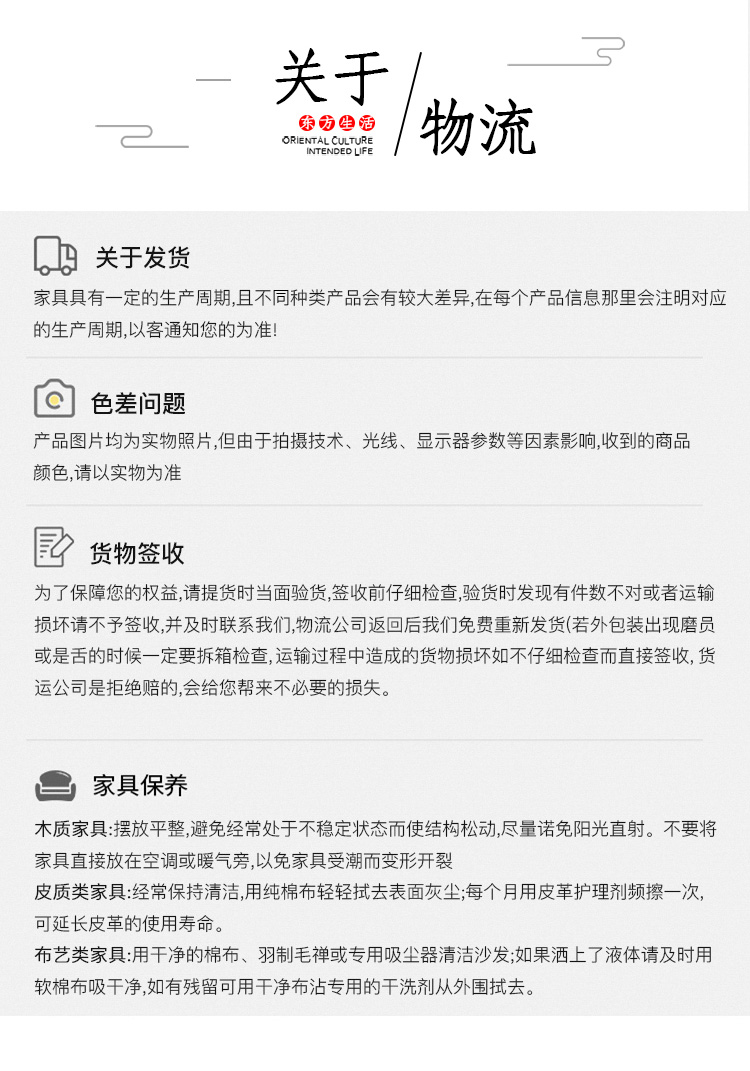 关于

东方生活
ORIENTAL CULTURE
INTENDED LIFE

物流

关于发货

家具具有一定的生产周期,且不同种类产品会有较大差异,在每个产品信息那里会注明对应的生产周期,以客通知您的为准!

色差问题

产品图片均为实物照片,但由于拍摄技术、光线、显示器参数等因素影响,收到的商品颜色,请以实物为准

货物签收

为了保障您的权益,请提货时当面验货,签收前仔细检查,验货时发现有件数不对或者运输损坏请不予签收,并及时联系我们,物流公司返回后我们免费重新发货(若外包装出现磨员或是舌的时候一定要拆箱检查,运输过程中造成的货物损坏如不仔细检查而直接签收,货运公司是拒绝赔的,会给您帮来不必要的损失。

家具保养

木质家具:摆放平整,避免经常处于不稳定状态而使结构松动,尽量诺免阳光直射。不要将家具直接放在空调或暖气旁,以免家具受潮而变形开裂

皮质类家具:经常保持清洁,用纯棉布轻轻拭去表面灰尘;每个月用皮革护理剂频擦一次,可延长皮革的使用寿命。

布艺类家具:用干净的棉布、羽制毛禅或专用吸尘器清洁沙发;如果洒上了液体请及时用软棉布吸干净,如有残留可用干净布沾专用的干洗剂从外围拭去。